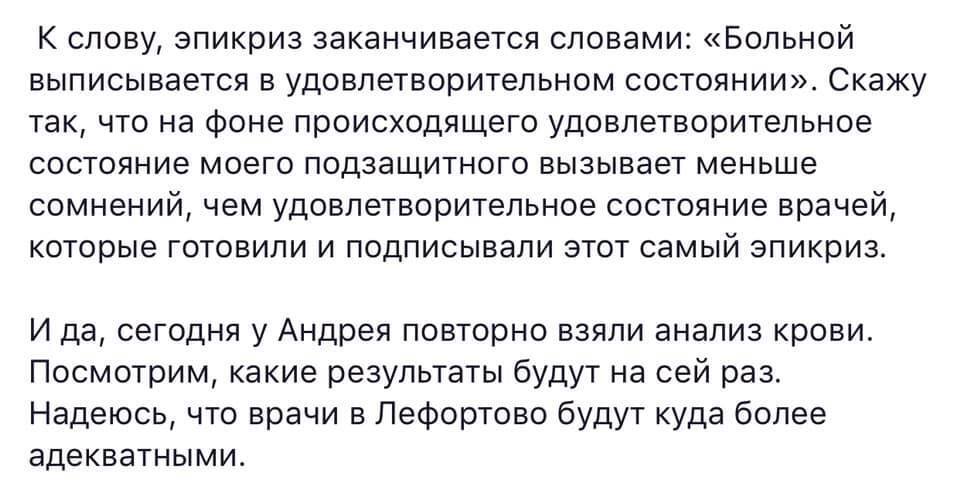 К слову, эпикриз заканчивается словами: «Больной выписывается в удовлетворительном состоянии». Скажу так, что на фоне происходящего удовлетворительное состояние моего подзащитного вызывает меньше сомнений, чем удовлетворительное состояние врачей, которые готовили и подписывали этот самый эпикриз.

И да, сегодня у Андрея повторно взяли анализ крови. Посмотрим, какие результаты будут на сей раз. Надеюсь, что врачи в Лефортово будут куда более адекватными.